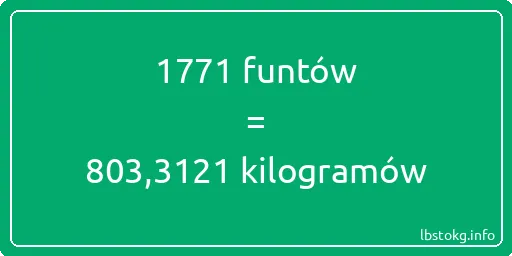 1771 funtów
=
803,3121 kilogramów

lbstokg.info